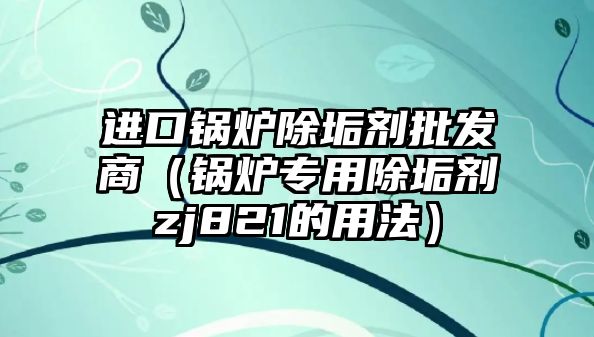 进口锅炉除垢剂批发商（锅炉专用除垢剂zj821的用法）